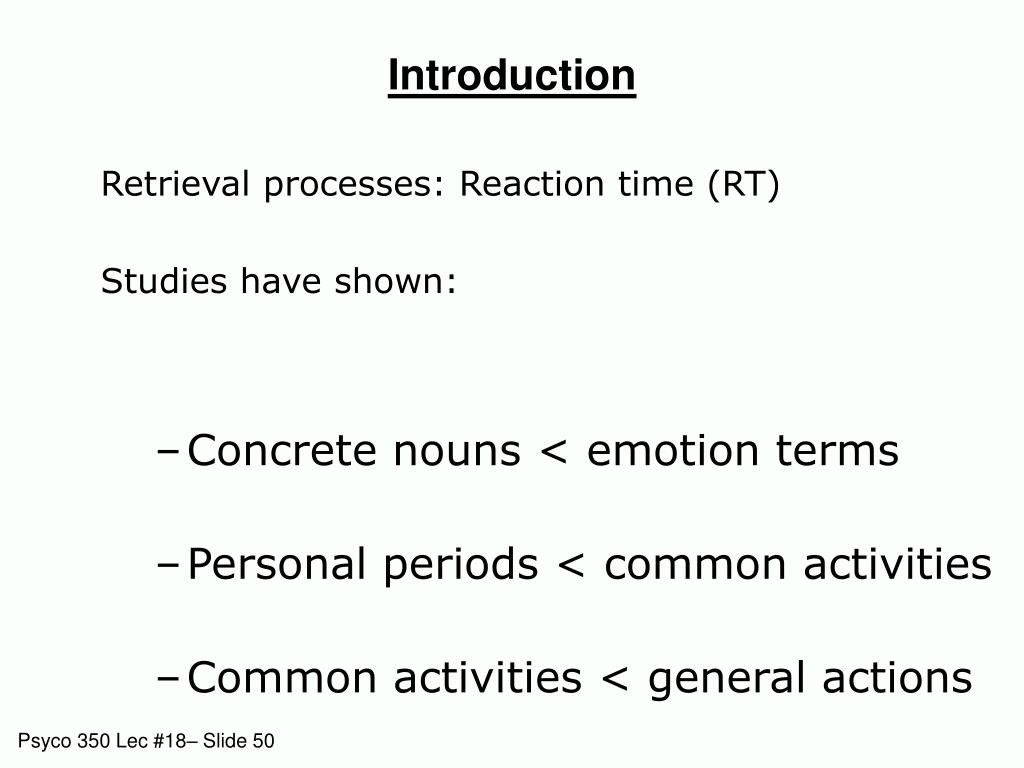 Introduction

Retrieval processes: Reaction time (RT)

Studies have shown:

– Concrete nouns < emotion terms

– Personal periods < common activities

– Common activities < general actions

Psyco 350 Lec #18– Slide 50